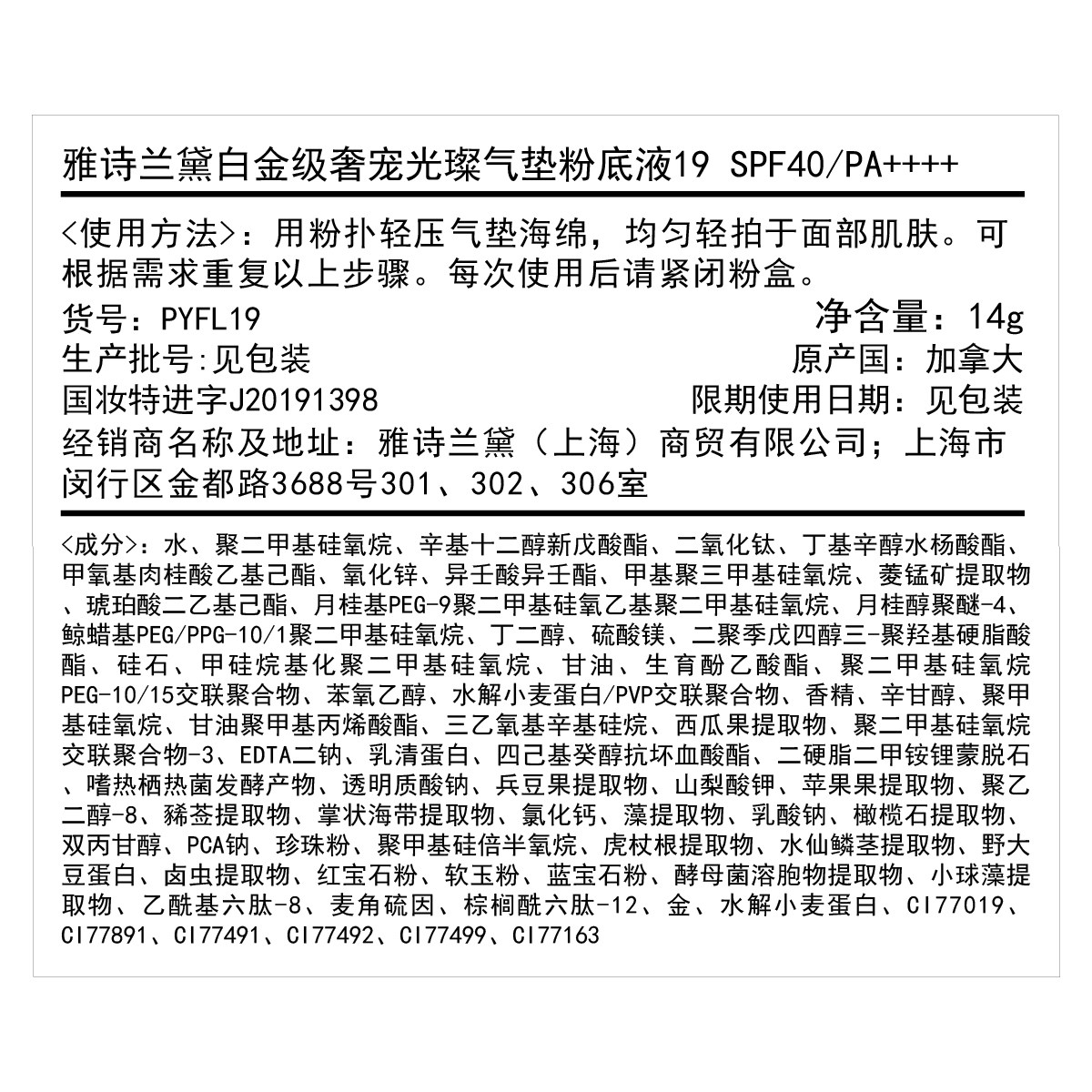 雅诗兰黛白金级奢宠光璨气垫粉底液19 SPF40/PA++++

<使用方法>：用粉扑轻压气垫海绵，均匀轻拍于面部肌肤。可根据需求重复以上步骤。每次使用后请紧闭粉盒。

货号：PYFL19
净含量：14g
生产批号:见包装
原产国：加拿大
国妆特进字J20191398
限期使用日期：见包装
经销商名称及地址：雅诗兰黛（上海）商贸有限公司；上海市闵行区金都路3688号301、302、306室

<成分>：水、聚二甲基硅氧烷、辛基十二醇新戊酸酯、二氧化钛、丁基辛醇水杨酸酯、甲氧基肉桂酸乙基己酯、氧化锌、异壬酸异壬酯、甲基聚三甲基硅氧烷、菱锰矿提取物、琥珀酸二乙基己酯、月桂基PEG-9聚二甲基硅氧乙基聚二甲基硅氧烷、月桂醇聚醚-4、鲸蜡基PEG/PPG-10/1聚二甲基硅氧烷、丁二醇、硫酸镁、二聚季戊四醇三-聚羟基硬脂酸酯、硅石、甲硅烷基化聚二甲基硅氧烷、甘油、生育酚乙酸酯、聚二甲基硅氧烷PEG-10/15交联聚合物、苯氧乙醇、水解小麦蛋白/PVP交联聚合物、香精、辛甘醇、聚甲基硅氧烷、甘油聚甲基丙烯酸酯、三乙氧基辛基硅烷、西瓜果提取物、聚二甲基硅氧烷交联聚合物-3、EDTA二钠、乳清蛋白、四己基癸醇抗坏血酸酯、二硬脂二甲铵锂蒙脱石、嗜热栖热菌发酵产物、透明质酸钠、兵豆果提取物、山梨酸钾、苹果果提取物、聚乙二醇-8、豨莶提取物、掌状海带提取物、氯化钙、藻提取物、乳酸钠、橄榄石提取物、双丙甘醇、PCA钠、珍珠粉、聚甲基硅倍半氧烷、虎杖根提取物、水仙鳞茎提取物、野大豆蛋白、卤虫提取物、红宝石粉、软玉粉、蓝宝石粉、酵母菌溶胞物提取物、小球藻提取物、乙酰基六肽-8、麦角硫因、棕榈酰六肽-12、金、水解小麦蛋白、CI77019、CI77891、CI77491、CI77492、CI77499、CI77163